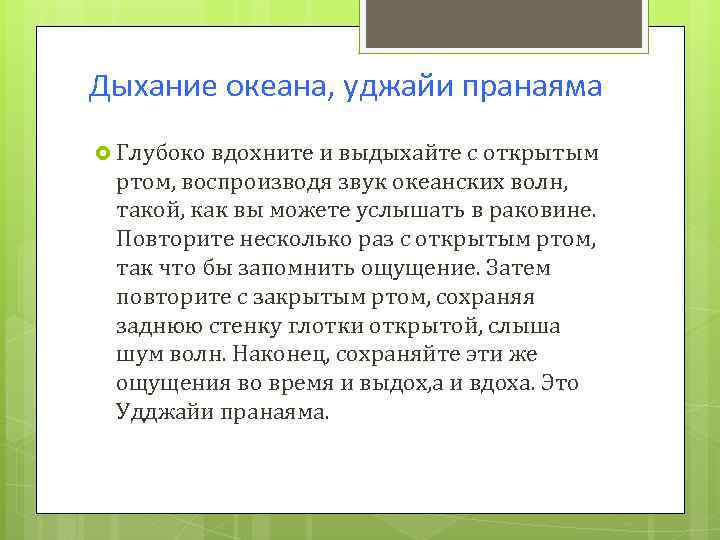 Дыхание океана, уджайи пранаяма

Глубоко вдохните и выдыхайте с открытым ртом, воспроизводя звук океанских волн, такой, как вы можете услышать в раковине. Повторите несколько раз с открытым ртом, так что бы запомнить ощущение. Затем повторите с закрытым ртом, сохраняя заднюю стенку глотки открытой, слыша шум волн. Наконец, сохраняйте эти же ощущения во время и выдох,а и вдоха. Это Удджайи пранаяма.